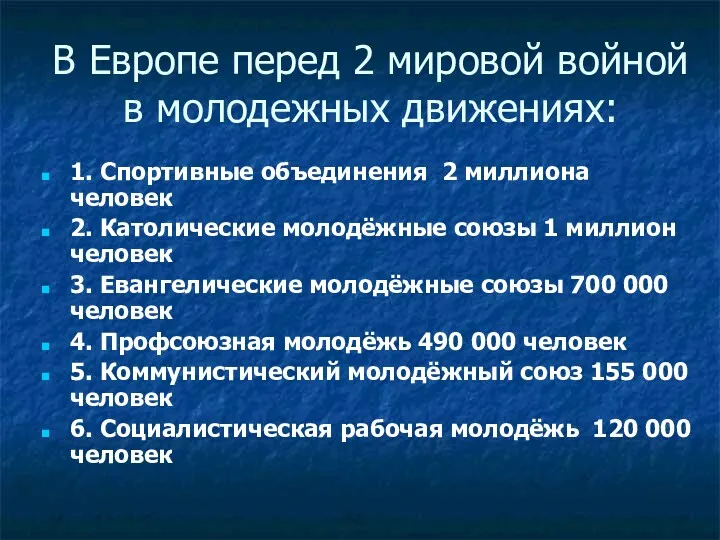 В Европе перед 2 мировой войной в молодежных движениях:

1. Спортивные объединения 2 миллиона человек
2. Католические молодёжные союзы 1 миллион человек
3. Евангелические молодёжные союзы 700 000 человек
4. Профсоюзная молодёжь 490 000 человек
5. Коммунистический молодёжный союз 155 000 человек
6. Социалистическая рабочая молодёжь 120 000 человек